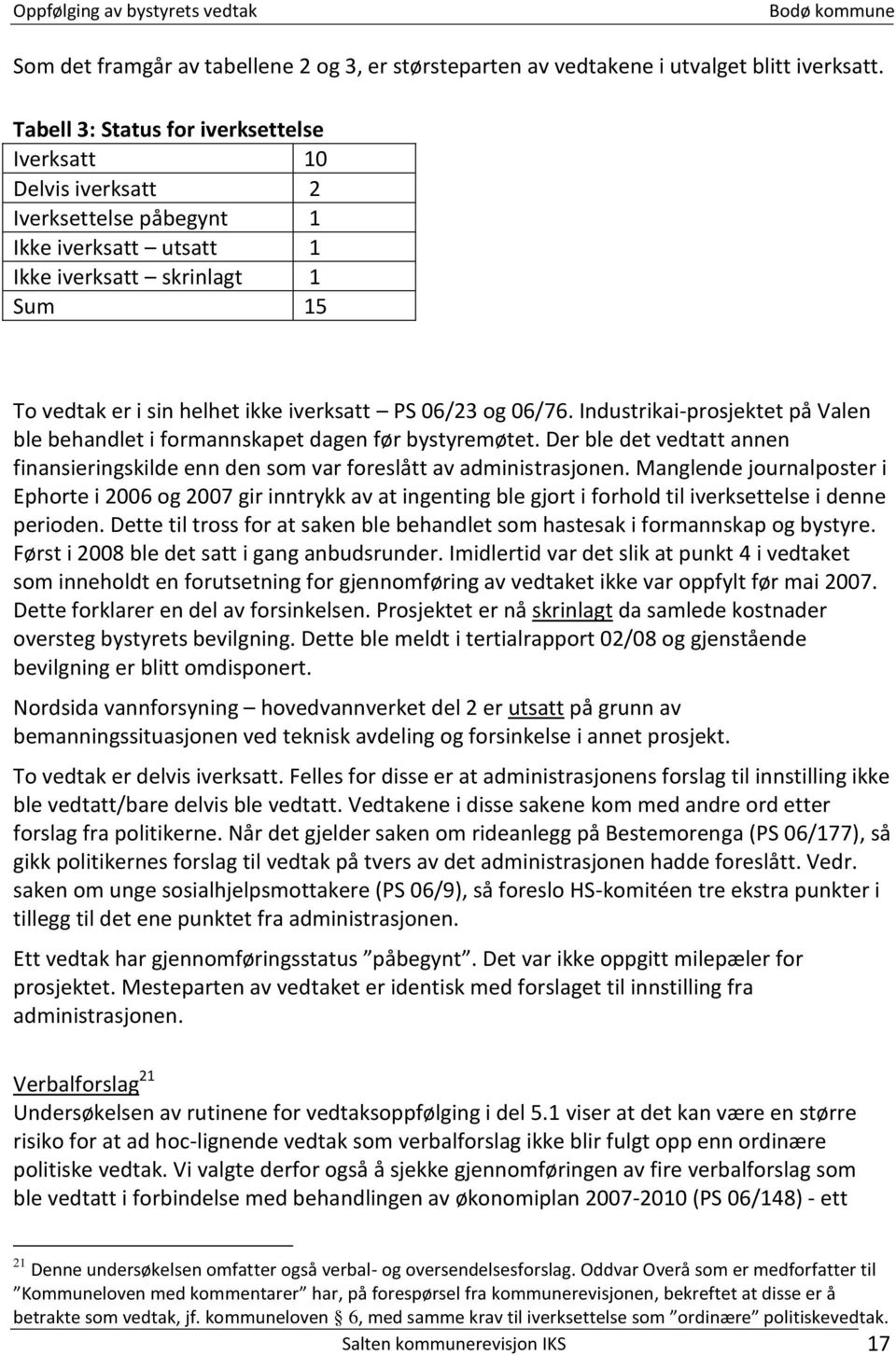 Oppfølging av bystyrets vedtak Bodø kommune

Som det framgår av tabellene 2 og 3, er størsteparten av vedtakene i utvalget blitt iverksatt.

Tabell 3: Status for iverksettelse

| Iverksatt | 10 |
|---|---|
| Delvis iverksatt | 2 |
| Iverksettelse påbegynt | 1 |
| Ikke iverksatt – utsatt | 1 |
| Ikke iverksatt – skrinlagt | 1 |
| Sum | 15 |

To vedtak er i sin helhet ikke iverksatt – PS 06/23 og 06/76. Industrikai-prosjektet på Valen ble behandlet i formannskapet dagen før bystyremøtet. Der ble det vedtatt annen finansieringskilde enn den som var foreslått av administrasjonen. Manglende journalposter i Ephorte i 2006 og 2007 gir inntrykk av at ingenting ble gjort i forhold til iverksettelse i denne perioden. Dette til tross for at saken ble behandlet som hastesak i formannskap og bystyre. Først i 2008 ble det satt i gang anbudsrunder. Imidlertid var det slik at punkt 4 i vedtaket som inneholdt en forutsetning for gjennomføring av vedtaket ikke var oppfylt før mai 2007. Dette forklarer en del av forsinkelsen. Prosjektet er nå skrinlagt da samlede kostnader oversteg bystyrets bevilgning. Dette ble meldt i tertialrapport 02/08 og gjenstående bevilgning er blitt omdisponert.

Nordsida vannforsyning – hovedvannverket del 2 er utsatt på grunn av bemanningssituasjonen ved teknisk avdeling og forsinkelse i annet prosjekt.

To vedtak er delvis iverksatt. Felles for disse er at administrasjonens forslag til innstilling ikke ble vedtatt/bare delvis ble vedtatt. Vedtakene i disse sakene kom med andre ord etter forslag fra politikerne. Når det gjelder saken om rideanlegg på Bestemorenga (PS 06/177), så gikk politikernes forslag til vedtak på tvers av det administrasjonen hadde foreslått. Vedr. saken om unge sosialhjelpsmottakere (PS 06/9), så foreslo HS-komitéen tre ekstra punkter i tillegg til det ene punktet fra administrasjonen.

Ett vedtak har gjennomføringsstatus ”påbegynt”. Det var ikke oppgitt milepæler for prosjektet. Mesteparten av vedtaket er identisk med forslaget til innstilling fra administrasjonen.

Verbalforslag$^{21}$
Undersøkelsen av rutinene for vedtaksoppfølging i del 5.1 viser at det kan være en større risiko for at ad hoc-lignende vedtak som verbalforslag ikke blir fulgt opp enn ordinære politiske vedtak. Vi valgte derfor også å sjekke gjennomføringen av fire verbalforslag som ble vedtatt i forbindelse med behandlingen av økonomiplan 2007-2010 (PS 06/148) - ett

$^{21}$ Denne undersøkelsen omfatter også verbal- og oversendelsesforslag. Oddvar Overå som er medforfatter til ”Kommuneloven med kommentarer” har, på forespørsel fra kommunerevisjonen, bekreftet at disse er å betrakte som vedtak, jf. kommuneloven § 6, med samme krav til iverksettelse som ”ordinære” politiskevedtak.

Salten kommunerevisjon IKS 17